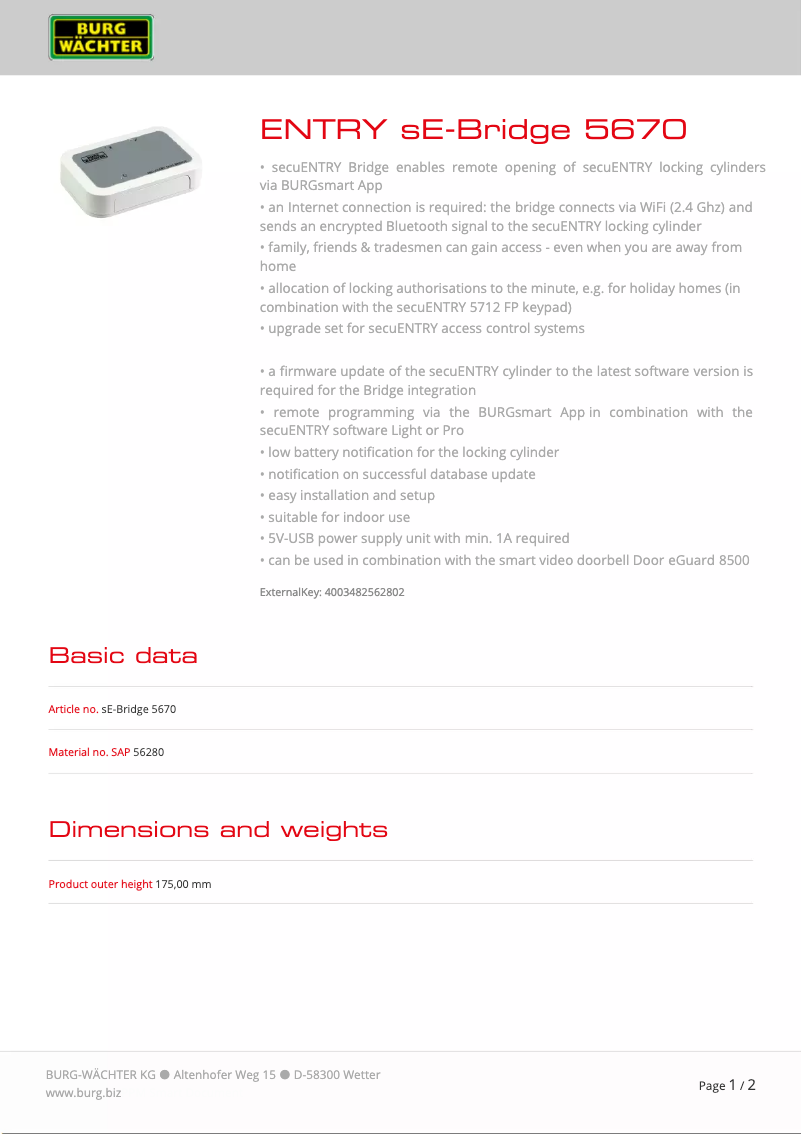 BURG WÄCHTER

ENTRY sE-Bridge 5670

• secuENTRY Bridge enables remote opening of secuENTRY locking cylinders via BURGsmart App
• an Internet connection is required: the bridge connects via WiFi (2.4 Ghz) and sends an encrypted Bluetooth signal to the secuENTRY locking cylinder
• family, friends & tradesmen can gain access - even when you are away from home
• allocation of locking authorisations to the minute, e.g. for holiday homes (in combination with the secuENTRY 5712 FP keypad)
• upgrade set for secuENTRY access control systems

• a firmware update of the secuENTRY cylinder to the latest software version is required for the Bridge integration
• remote programming via the BURGsmart App in combination with the secuENTRY software Light or Pro
• low battery notification for the locking cylinder
• notification on successful database update
• easy installation and setup
• suitable for indoor use
• 5V-USB power supply unit with min. 1A required
• can be used in combination with the smart video doorbell Door eGuard 8500

ExternalKey: 4003482562802

Basic data

Article no. sE-Bridge 5670

Material no. SAP 56280

Dimensions and weights

Product outer height 175,00 mm

BURG-WÄCHTER KG ● Altenhofer Weg 15 ● D-58300 Wetter
www.burg.biz

Page 1 / 2